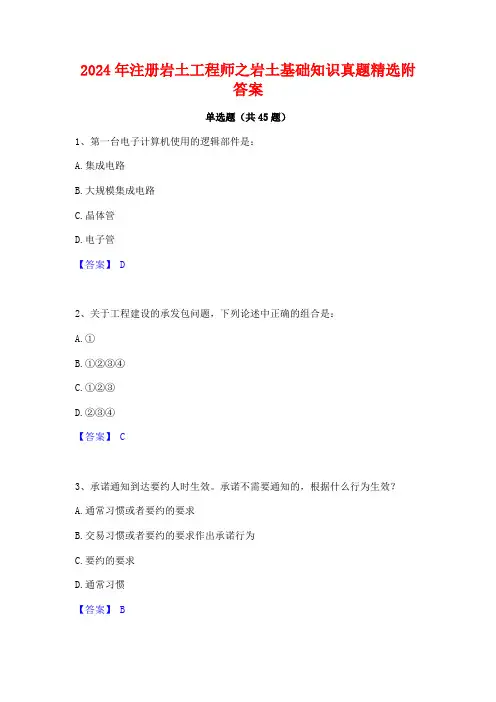 2024年注册岩土工程师之岩土基础知识真题精选附答案

单选题（共45题）

1、第一台电子计算机使用的逻辑部件是：

A.集成电路

B.大规模集成电路

C.晶体管

D.电子管

【答案】 D

2、关于工程建设的承发包问题，下列论述中正确的组合是：

A.①

B.①②③④

C.①②③

D.②③④

【答案】 C

3、承诺通知到达要约人时生效。承诺不需要通知的，根据什么行为生效？

A.通常习惯或者要约的要求

B.交易习惯或者要约的要求作出承诺行为

C.要约的要求

D.通常习惯

【答案】 B